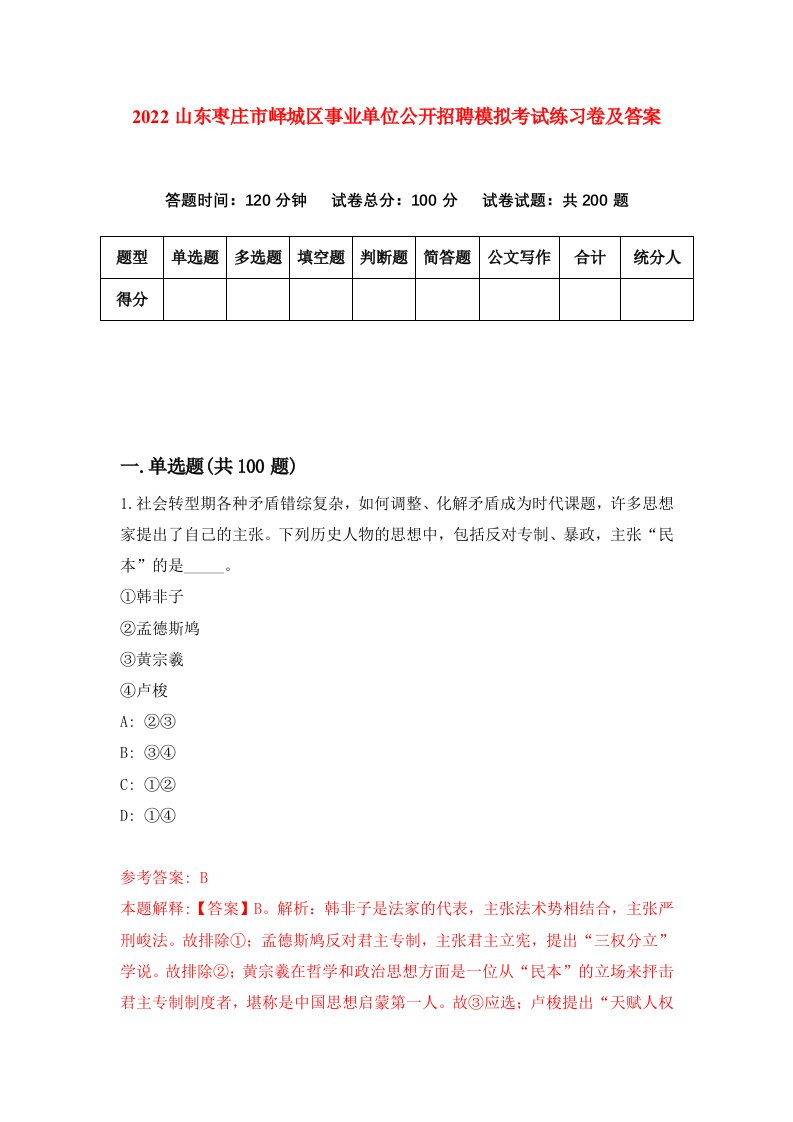 2022 山东枣庄市峄城区事业单位公开招聘模拟考试练习卷及答案

答题时间：120 分钟　试卷总分：100 分　试卷试题：共 200 题

| 题型 | 单选题 | 多选题 | 填空题 | 判断题 | 简答题 | 公文写作 | 合计 | 统分人 |
|---|---|---|---|---|---|---|---|---|
| 得分 | | | | | | | | |

一.单选题(共 100 题)

1.社会转型期各种矛盾错综复杂，如何调整、化解矛盾成为时代课题，许多思想家提出了自己的主张。下列历史人物的思想中，包括反对专制、暴政，主张“民本”的是_____。

①韩非子

②孟德斯鸠

③黄宗羲

④卢梭

A: ②③

B: ③④

C: ①②

D: ①④

参考答案: B

本题解释:【答案】B。解析：韩非子是法家的代表，主张法术势相结合，主张严刑峻法。故排除①；孟德斯鸠反对君主专制，主张君主立宪，提出“三权分立”学说。故排除②；黄宗羲在哲学和政治思想方面是一位从“民本”的立场来抨击君主专制制度者，堪称是中国思想启蒙第一人。故③应选；卢梭提出“天赋人权